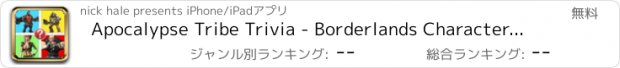 nick hale presents iPhone/iPadアプリ

無料

Apocalypse Tribe Trivia - Borderlands Character...

ジャンル別ランキング: --

総合ランキング: --